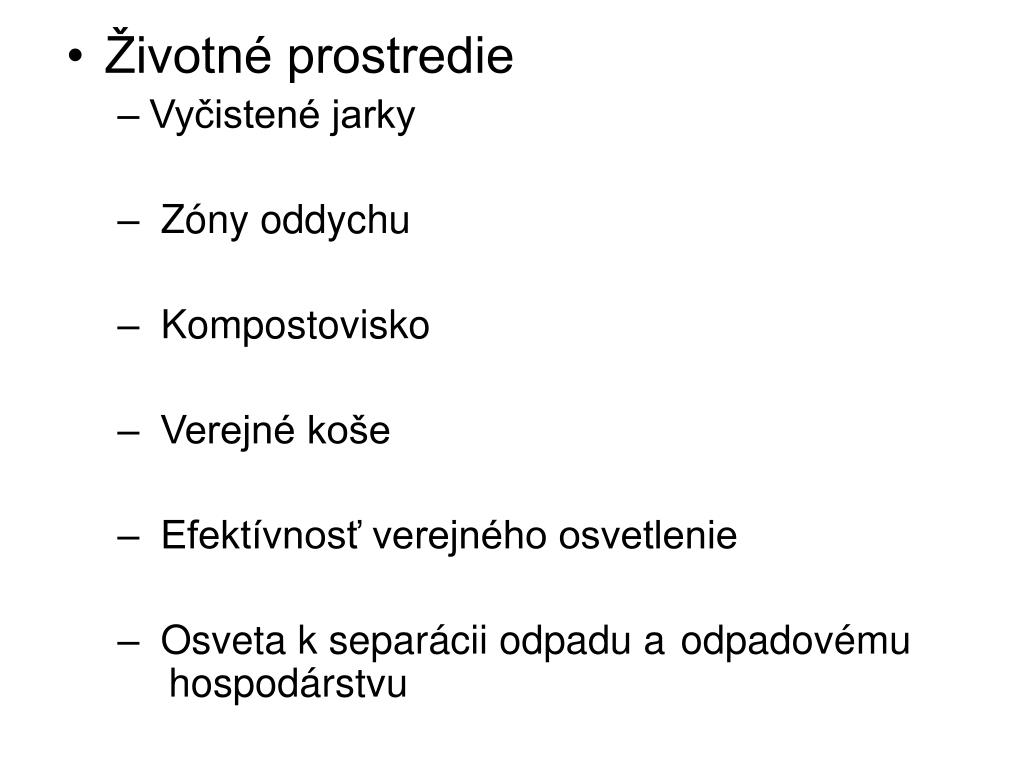 • Životné prostredie
– Vyčistené jarky

– Zóny oddychu

– Kompostovisko

– Verejné koše

– Efektívnosť verejného osvetlenie

– Osveta k separácii odpadu a odpadovému hospodárstvu